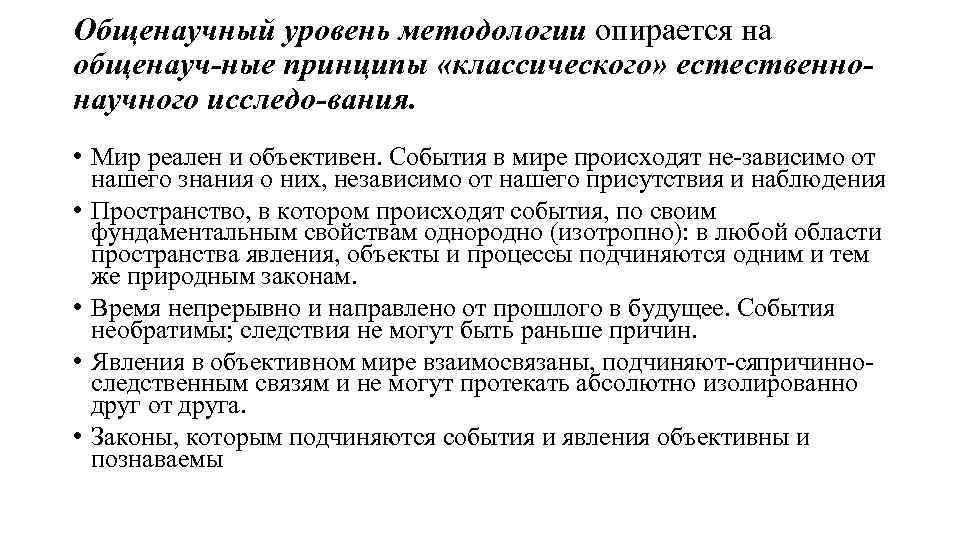 Общенаучный уровень методологии опирается на общенауч-ные принципы «классического» естественно-научного исследо-вания.

• Мир реален и объективен. События в мире происходят не-зависимо от нашего знания о них, независимо от нашего присутствия и наблюдения
• Пространство, в котором происходят события, по своим фундаментальным свойствам однородно (изотропно): в любой области пространства явления, объекты и процессы подчиняются одним и тем же природным законам.
• Время непрерывно и направлено от прошлого в будущее. События необратимы; следствия не могут быть раньше причин.
• Явления в объективном мире взаимосвязаны, подчиняют-сяпричинно-следственным связям и не могут протекать абсолютно изолированно друг от друга.
• Законы, которым подчиняются события и явления объективны и познаваемы